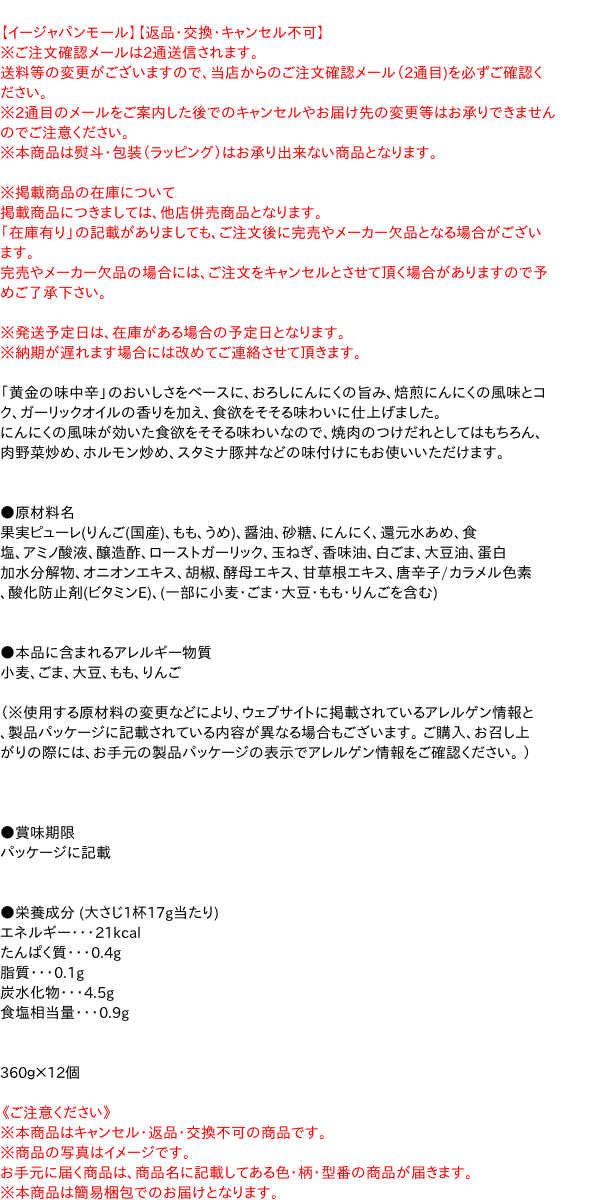 【イージャパンモール】【返品・交換・キャンセル不可】
※ご注文確認メールは2通送信されます。
送料等の変更がございますので、当店からのご注文確認メール（2通目）を必ずご確認ください。
※2通目のメールをご案内した後でのキャンセルやお届け先の変更等はお承りできませんのでご注意ください。
※本商品は熨斗・包装（ラッピング）はお承り出来ない商品となります。

※掲載商品の在庫について
掲載商品につきましては、他店併売商品となります。
「在庫有り」の記載がありましても、ご注文後に完売やメーカー欠品となる場合がございます。
完売やメーカー欠品の場合には、ご注文をキャンセルとさせて頂く場合がありますので予めご了承下さい。

※発送予定日は、在庫がある場合の予定日となります。
※納期が遅れます場合には改めてご連絡させて頂きます。

「黄金の味中辛」のおいしさをベースに、おろしにんにくの旨み、焙煎にんにくの風味とコク、ガーリックオイルの香りを加え、食欲をそそる味わいに仕上げました。
にんにくの風味が効いた食欲をそそる味わいなので、焼肉のつけだれとしてはもちろん、肉野菜炒め、ホルモン炒め、スタミナ豚丼などの味付けにもお使いいただけます。

●原材料名
果実ピューレ(りんご(国産)、もも、うめ)、醤油、砂糖、にんにく、還元水あめ、食塩、アミノ酸液、醸造酢、ローストガーリック、玉ねぎ、香味油、白ごま、大豆油、蛋白加水分解物、オニオンエキス、胡椒、酵母エキス、甘草根エキス、唐辛子/カラメル色素、酸化防止剤(ビタミンE)、(一部に小麦・ごま・大豆・もも・りんごを含む)

●本品に含まれるアレルギー物質
小麦、ごま、大豆、もも、りんご

（※使用する原材料の変更などにより、ウェブサイトに掲載されているアレルゲン情報と、製品パッケージに記載されている内容が異なる場合もございます。ご購入、お召し上がりの際には、お手元の製品パッケージの表示でアレルゲン情報をご確認ください。）

●賞味期限
パッケージに記載

●栄養成分 (大さじ1杯17g当たり)
エネルギー・・・21kcal
たんぱく質・・・0.4g
脂質・・・0.1g
炭水化物・・・4.5g
食塩相当量・・・0.9g

360g×12個

《ご注意ください》
※本商品はキャンセル・返品・交換不可の商品です。
※商品の写真はイメージです。
お手元に届く商品は、商品名に記載してある色・柄・型番の商品が届きます。
※本商品は簡易梱包でのお届けとなります。